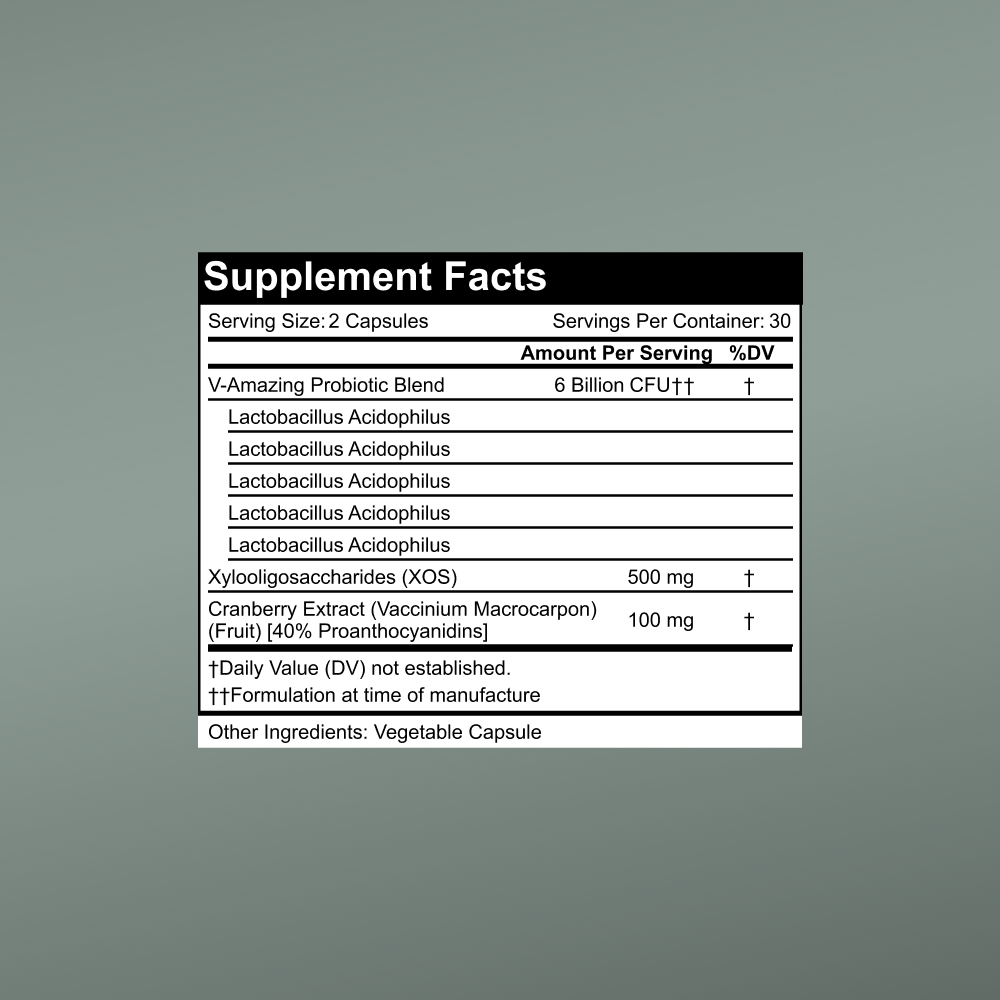 Supplement Facts

Serving Size: 2 Capsules Servings Per Container: 30

| | Amount Per Serving | %DV |
|---|---|---|
| V-Amazing Probiotic Blend | 6 Billion CFU†† | † |
| Lactobacillus Acidophilus | | |
| Lactobacillus Acidophilus | | |
| Lactobacillus Acidophilus | | |
| Lactobacillus Acidophilus | | |
| Lactobacillus Acidophilus | | |
| Xylooligosaccharides (XOS) | 500 mg | † |
| Cranberry Extract (Vaccinium Macrocarpon) (Fruit) [40% Proanthocyanidins] | 100 mg | † |

†Daily Value (DV) not established.
††Formulation at time of manufacture

Other Ingredients: Vegetable Capsule